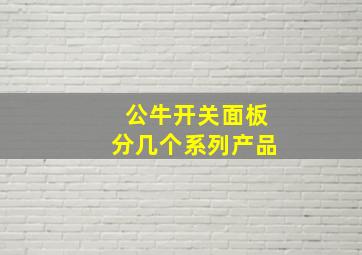 公牛开关面板
分几个系列产品